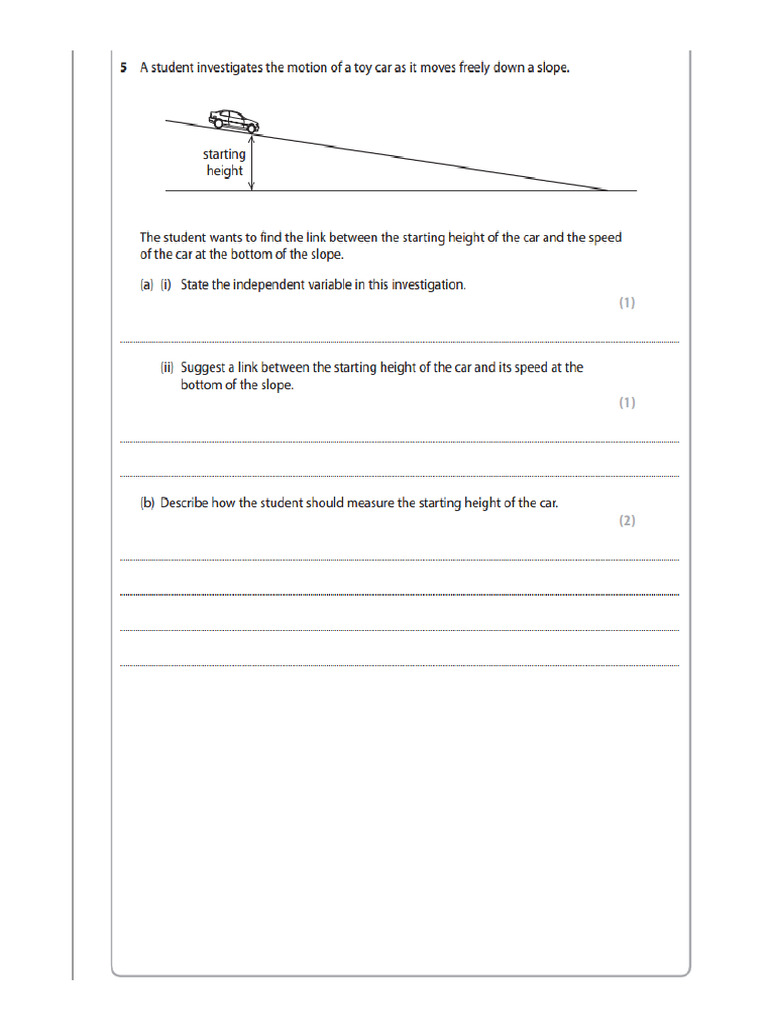 5 A student investigates the motion of a toy car as it moves freely down a slope.

starting height

The student wants to find the link between the starting height of the car and the speed of the car at the bottom of the slope.

(a) (i) State the independent variable in this investigation.

(1)

(ii) Suggest a link between the starting height of the car and its speed at the bottom of the slope.

(1)

(b) Describe how the student should measure the starting height of the car.

(2)